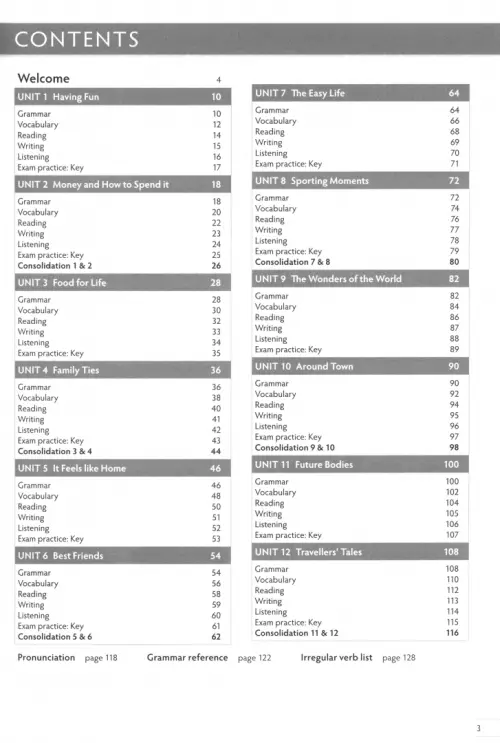 CONTENTS

Welcome 4

UNIT 1 Having Fun 10
Grammar 10
Vocabulary 12
Reading 14
Writing 15
Listening 16
Exam practice: Key 17

UNIT 2 Money and How to Spend it 18
Grammar 18
Vocabulary 20
Reading 22
Writing 23
Listening 24
Exam practice: Key 25
Consolidation 1 & 2 26

UNIT 3 Food for Life 28
Grammar 28
Vocabulary 30
Reading 32
Writing 33
Listening 34
Exam practice: Key 35

UNIT 4 Family Ties 36
Grammar 36
Vocabulary 38
Reading 40
Writing 41
Listening 42
Exam practice: Key 43
Consolidation 3 & 4 44

UNIT 5 It Feels like Home 46
Grammar 46
Vocabulary 48
Reading 50
Writing 51
Listening 52
Exam practice: Key 53

UNIT 6 Best Friends 54
Grammar 54
Vocabulary 56
Reading 58
Writing 59
Listening 60
Exam practice: Key 61
Consolidation 5 & 6 62

UNIT 7 The Easy Life 64
Grammar 64
Vocabulary 66
Reading 68
Writing 69
Listening 70
Exam practice: Key 71

UNIT 8 Sporting Moments 72
Grammar 72
Vocabulary 74
Reading 76
Writing 77
Listening 78
Exam practice: Key 79
Consolidation 7 & 8 80

UNIT 9 The Wonders of the World 82
Grammar 82
Vocabulary 84
Reading 86
Writing 87
Listening 88
Exam practice: Key 89

UNIT 10 Around Town 90
Grammar 90
Vocabulary 92
Reading 94
Writing 95
Listening 96
Exam practice: Key 97
Consolidation 9 & 10 98

UNIT 11 Future Bodies 100
Grammar 100
Vocabulary 102
Reading 104
Writing 105
Listening 106
Exam practice: Key 107

UNIT 12 Travellers' Tales 108
Grammar 108
Vocabulary 110
Reading 112
Writing 113
Listening 114
Exam practice: Key 115
Consolidation 11 & 12 116

Pronunciation page 118 Grammar reference page 122 Irregular verb list page 128

3